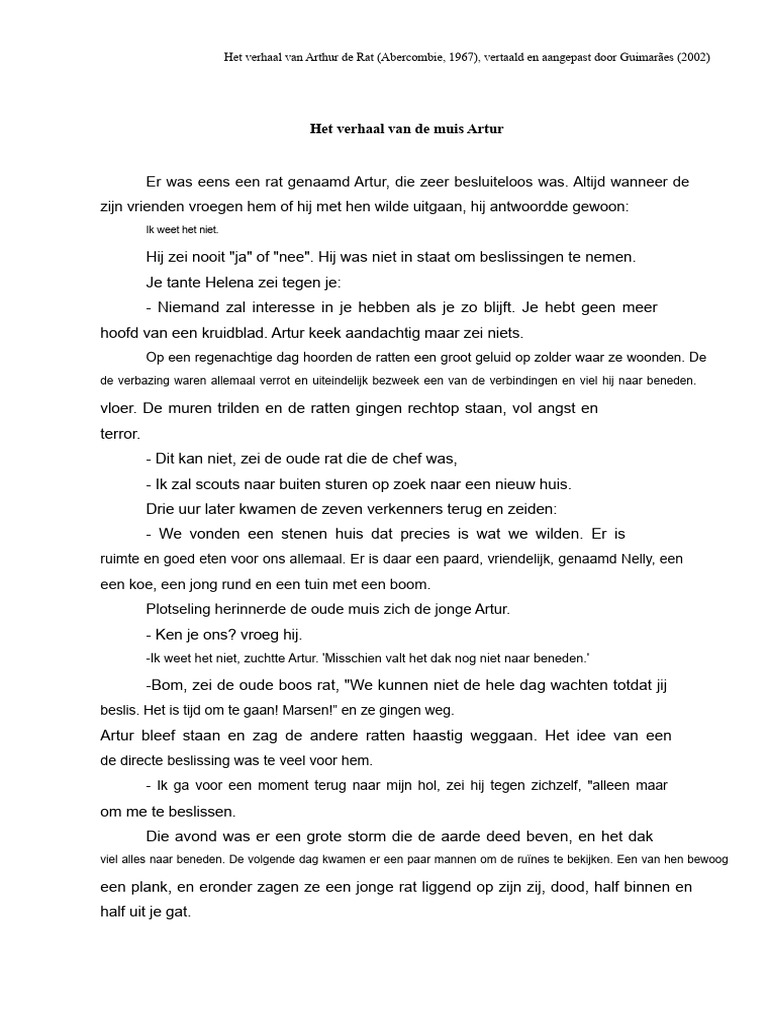 Het verhaal van Arthur de Rat (Abercombie, 1967), vertaald en aangepast door Guimarães (2002)

Het verhaal van de muis Artur

Er was eens een rat genaamd Artur, die zeer besluiteloos was. Altijd wanneer de zijn vrienden vroegen hem of hij met hen wilde uitgaan, hij antwoordde gewoon:

Ik weet het niet.

Hij zei nooit "ja" of "nee". Hij was niet in staat om beslissingen te nemen.

Je tante Helena zei tegen je:

- Niemand zal interesse in je hebben als je zo blijft. Je hebt geen meer hoofd van een kruidblad. Artur keek aandachtig maar zei niets.

Op een regenachtige dag hoorden de ratten een groot geluid op zolder waar ze woonden. De de verbazing waren allemaal verrot en uiteindelijk bezweek een van de verbindingen en viel hij naar beneden. vloer. De muren trilden en de ratten gingen rechtop staan, vol angst en terror.

- Dit kan niet, zei de oude rat die de chef was,

- Ik zal scouts naar buiten sturen op zoek naar een nieuw huis.

Drie uur later kwamen de zeven verkenners terug en zeiden:

- We vonden een stenen huis dat precies is wat we wilden. Er is ruimte en goed eten voor ons allemaal. Er is daar een paard, vriendelijk, genaamd Nelly, een een koe, een jong rund en een tuin met een boom.

Plotseling herinnerde de oude muis zich de jonge Artur.

- Ken je ons? vroeg hij.

-Ik weet het niet, zuchtte Artur. 'Misschien valt het dak nog niet naar beneden.'

-Bom, zei de oude boos rat, "We kunnen niet de hele dag wachten totdat jij beslis. Het is tijd om te gaan! Marsen!" en ze gingen weg.

Artur bleef staan en zag de andere ratten haastig weggaan. Het idee van een de directe beslissing was te veel voor hem.

- Ik ga voor een moment terug naar mijn hol, zei hij tegen zichzelf, "alleen maar om me te beslissen.

Die avond was er een grote storm die de aarde deed beven, en het dak viel alles naar beneden. De volgende dag kwamen er een paar mannen om de ruïnes te bekijken. Een van hen bewoog een plank, en eronder zagen ze een jonge rat liggend op zijn zij, dood, half binnen en half uit je gat.